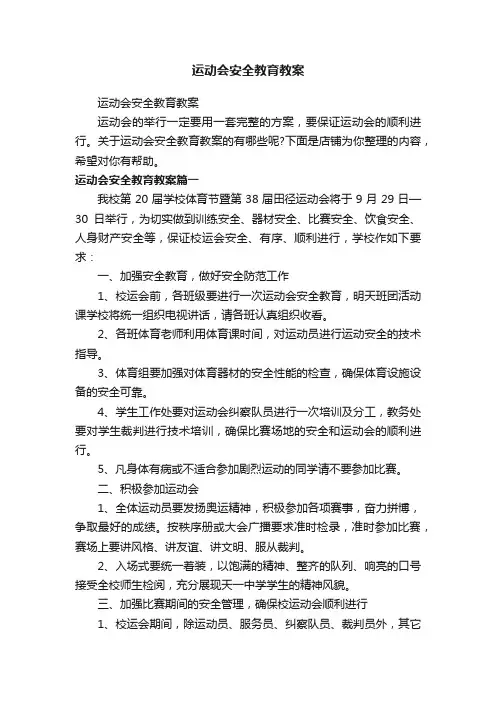 运动会安全教育教案

运动会安全教育教案

运动会的举行一定要用一套完整的方案，要保证运动会的顺利进行。关于运动会安全教育教案的有哪些呢?下面是店铺为你整理的内容，希望对你有帮助。

运动会安全教育教案篇一

我校第 20 届学校体育节暨第 38 届田径运动会将于 9 月 29 日—30 日举行，为切实做到训练安全、器材安全、比赛安全、饮食安全、人身财产安全等，保证校运会安全、有序、顺利进行，学校作如下要求：

一、加强安全教育，做好安全防范工作

1、校运会前，各班级要进行一次运动会安全教育，明天班团活动课学校将统一组织电视讲话，请各班认真组织收看。

2、各班体育老师利用体育课时间，对运动员进行运动安全的技术指导。

3、体育组要加强对体育器材的安全性能的检查，确保体育设施设备的安全可靠。

4、学生工作处要对运动会纠察队员进行一次培训及分工，教务处要对学生裁判进行技术培训，确保比赛场地的安全和运动会的顺利进行。

5、凡身体有病或不适合参加剧烈运动的同学请不要参加比赛。

二、积极参加运动会

1、全体运动员要发扬奥运精神，积极参加各项赛事，奋力拼搏，争取最好的成绩。按秩序册或大会广播要求准时检录，准时参加比赛，赛场上要讲风格、讲友谊、讲文明、服从裁判。

2、入场式要统一着装，以饱满的精神、整齐的队列、响亮的口号接受全校师生检阅，充分展现天一中学学生的精神风貌。

三、加强比赛期间的安全管理，确保校运动会顺利进行

1、校运会期间，除运动员、服务员、纠察队员、裁判员外，其它